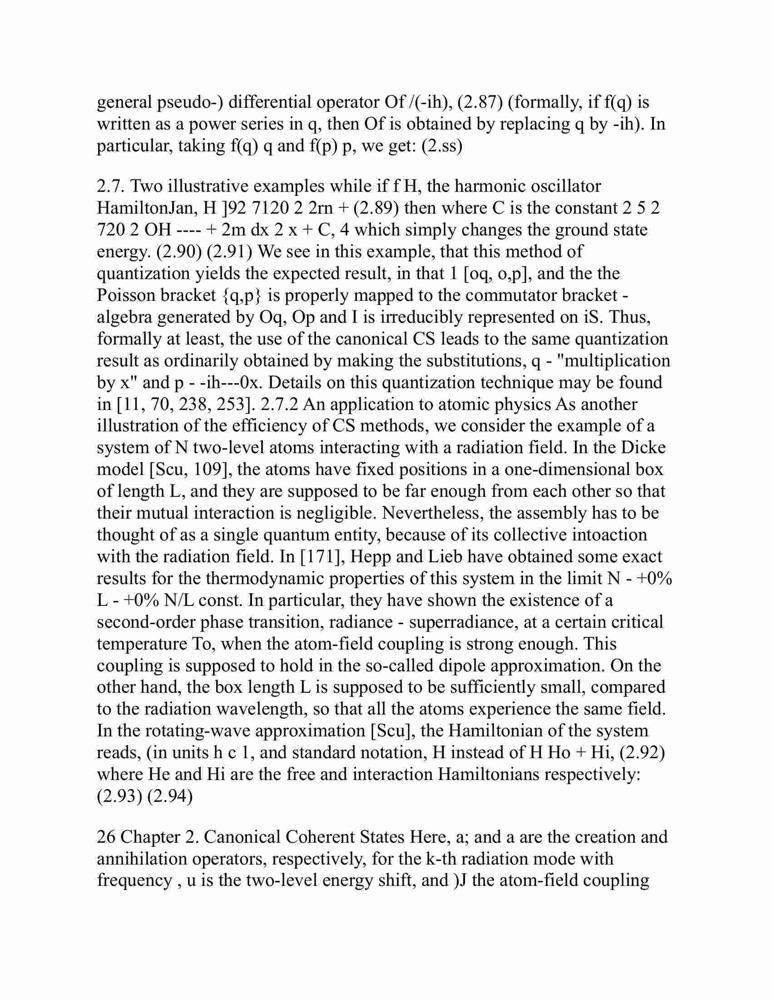 general pseudo-) differential operator Of /(-ih), (2.87) (formally, if f(q) is written as a power series in q, then Of is obtained by replacing q by -ih). In particular, taking f(q) q and f(p) p, we get: (2.ss)

2.7. Two illustrative examples while if f H, the harmonic oscillator HamiltonJan, H ]92 7120 2 2rn + (2.89) then where C is the constant 2 5 2 720 2 OH ---- + 2m dx 2 x + C, 4 which simply changes the ground state energy. (2.90) (2.91) We see in this example, that this method of quantization yields the expected result, in that 1 [oq, o,p], and the the Poisson bracket {q,p} is properly mapped to the commutator bracket - algebra generated by Oq, Op and I is irreducibly represented on iS. Thus, formally at least, the use of the canonical CS leads to the same quantization result as ordinarily obtained by making the substitutions, q - "multiplication by x" and p - -ih---0x. Details on this quantization technique may be found in [11, 70, 238, 253]. 2.7.2 An application to atomic physics As another illustration of the efficiency of CS methods, we consider the example of a system of N two-level atoms interacting with a radiation field. In the Dicke model [Scu, 109], the atoms have fixed positions in a one-dimensional box of length L, and they are supposed to be far enough from each other so that their mutual interaction is negligible. Nevertheless, the assembly has to be thought of as a single quantum entity, because of its collective intoaction with the radiation field. In [171], Hepp and Lieb have obtained some exact results for the thermodynamic properties of this system in the limit N - +0% L - +0% N/L const. In particular, they have shown the existence of a second-order phase transition, radiance - superradiance, at a certain critical temperature To, when the atom-field coupling is strong enough. This coupling is supposed to hold in the so-called dipole approximation. On the other hand, the box length L is supposed to be sufficiently small, compared to the radiation wavelength, so that all the atoms experience the same field. In the rotating-wave approximation [Scu], the Hamiltonian of the system reads, (in units h c 1, and standard notation, H instead of H Ho + Hi, (2.92) where He and Hi are the free and interaction Hamiltonians respectively: (2.93) (2.94)

26 Chapter 2. Canonical Coherent States Here, a; and a are the creation and annihilation operators, respectively, for the k-th radiation mode with frequency , u is the two-level energy shift, and )J the atom-field coupling